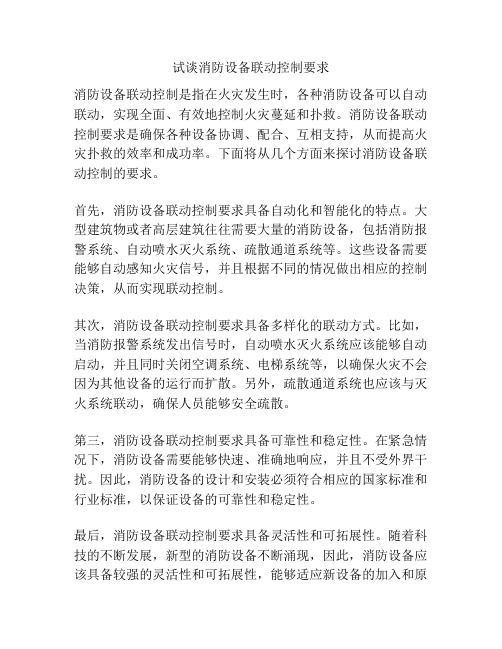 试谈消防设备联动控制要求

消防设备联动控制是指在火灾发生时，各种消防设备可以自动联动，实现全面、有效地控制火灾蔓延和扑救。消防设备联动控制要求是确保各种设备协调、配合、互相支持，从而提高火灾扑救的效率和成功率。下面将从几个方面来探讨消防设备联动控制的要求。

首先，消防设备联动控制要求具备自动化和智能化的特点。大型建筑物或者高层建筑往往需要大量的消防设备，包括消防报警系统、自动喷水灭火系统、疏散通道系统等。这些设备需要能够自动感知火灾信号，并且根据不同的情况做出相应的控制决策，从而实现联动控制。

其次，消防设备联动控制要求具备多样化的联动方式。比如，当消防报警系统发出信号时，自动喷水灭火系统应该能够自动启动，并且同时关闭空调系统、电梯系统等，以确保火灾不会因为其他设备的运行而扩散。另外，疏散通道系统也应该与灭火系统联动，确保人员能够安全疏散。

第三，消防设备联动控制要求具备可靠性和稳定性。在紧急情况下，消防设备需要能够快速、准确地响应，并且不受外界干扰。因此，消防设备的设计和安装必须符合相应的国家标准和行业标准，以保证设备的可靠性和稳定性。

最后，消防设备联动控制要求具备灵活性和可拓展性。随着科技的不断发展，新型的消防设备不断涌现，因此，消防设备应该具备较强的灵活性和可拓展性，能够适应新设备的加入和原